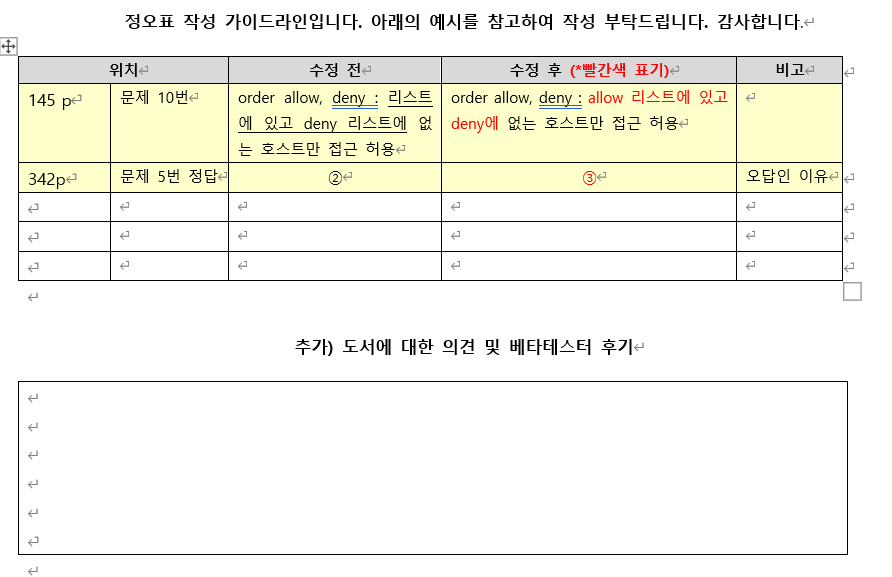 정오표 작성 가이드라인입니다. 아래의 예시를 참고하여 작성 부탁드립니다. 감사합니다.

| 위치 | | 수정 전 | 수정 후 (*빨간색 표기) | 비고 |
|---|---|---|---|---|
| 145 p | 문제 10번 | order allow, deny : 리스트에 있고 deny 리스트에 없는 호스트만 접근 허용 | order allow, deny : allow 리스트에 있고 deny에 없는 호스트만 접근 허용 | |
| 342p | 문제 5번 정답 | ② | ③ | 오답인 이유 |
| | | | | |
| | | | | |
| | | | | |

추가) 도서에 대한 의견 및 베타테스터 후기